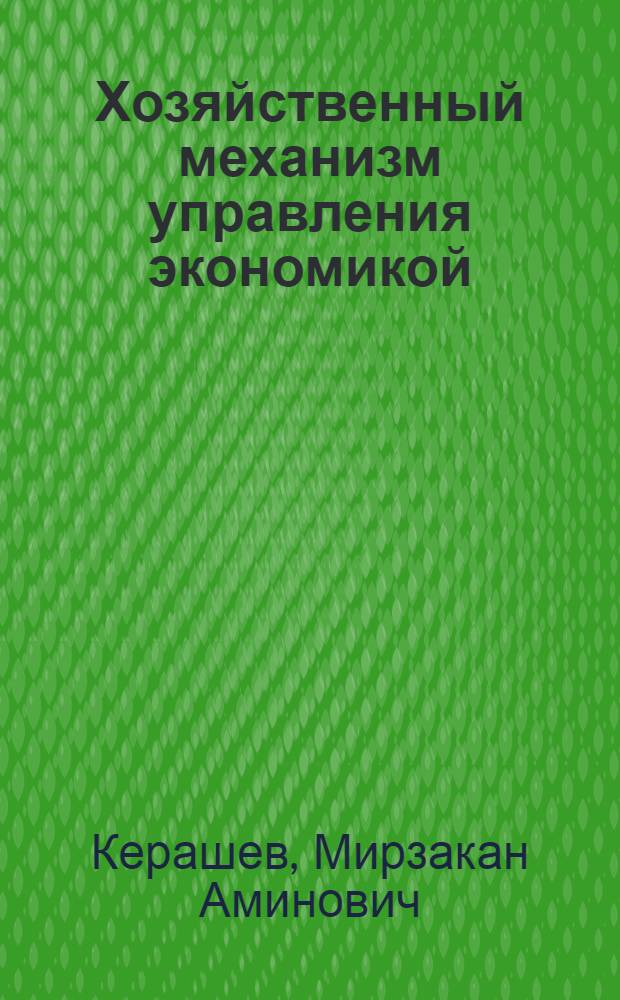 Хозяйственный механизм управления экономикой

Керашев, Мирзакан Аминович